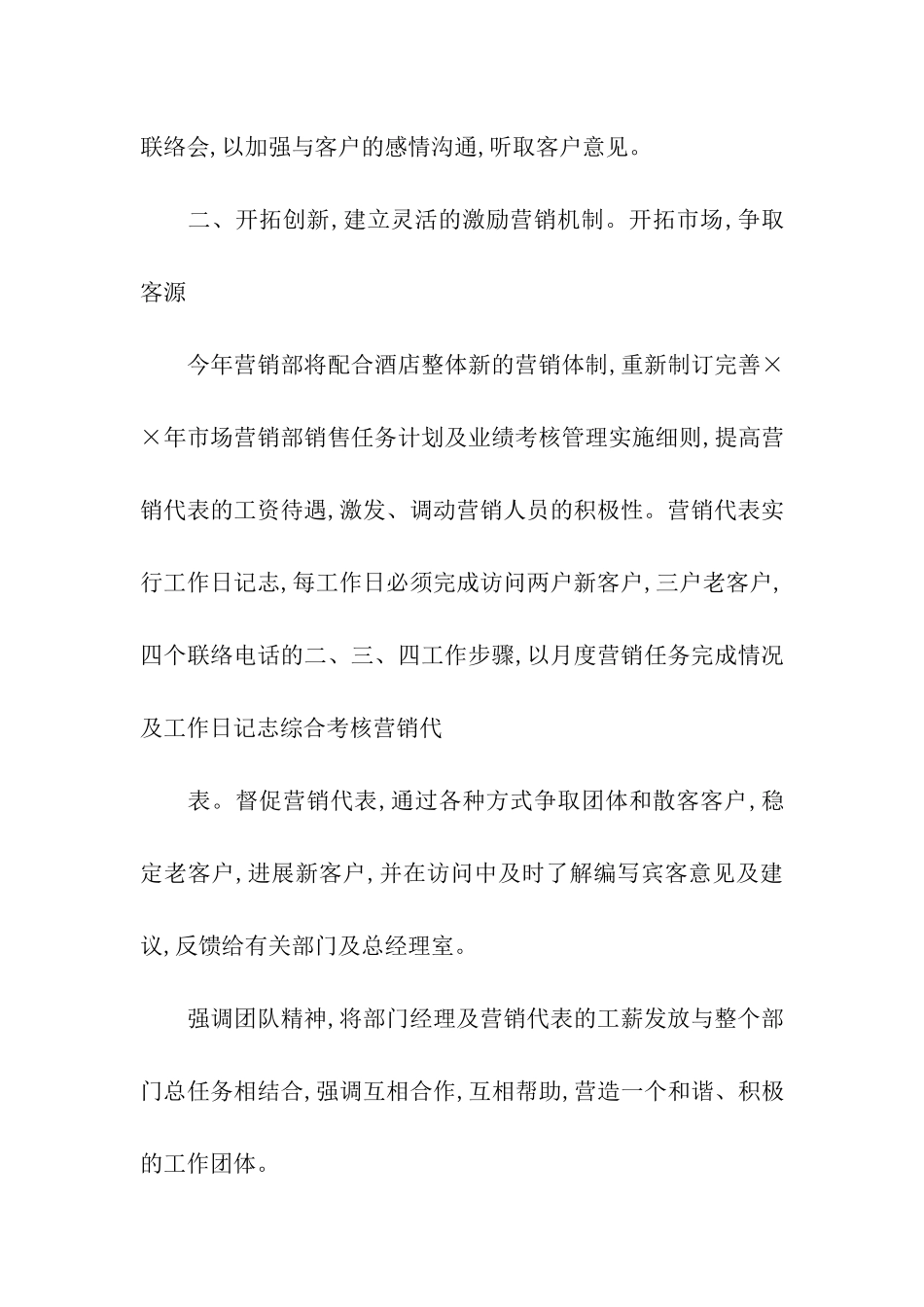 联络会,以加强与客户的感情沟通,听取客户意见。

二、开拓创新,建立灵活的激励营销机制。开拓市场,争取客源

今年营销部将配合酒店整体新的营销体制,重新制订完善××年市场营销部销售任务计划及业绩考核管理实施细则,提高营销代表的工资待遇,激发、调动营销人员的积极性。营销代表实行工作日记志,每工作日必须完成访问两户新客户,三户老客户,四个联络电话的二、三、四工作步骤,以月度营销任务完成情况及工作日记志综合考核营销代

表。督促营销代表,通过各种方式争取团体和散客客户,稳定老客户,进展新客户,并在访问中及时了解编写宾客意见及建议,反馈给有关部门及总经理室。

强调团队精神,将部门经理及营销代表的工薪发放与整个部门总任务相结合,强调互相合作,互相帮助,营造一个和谐、积极的工作团体。